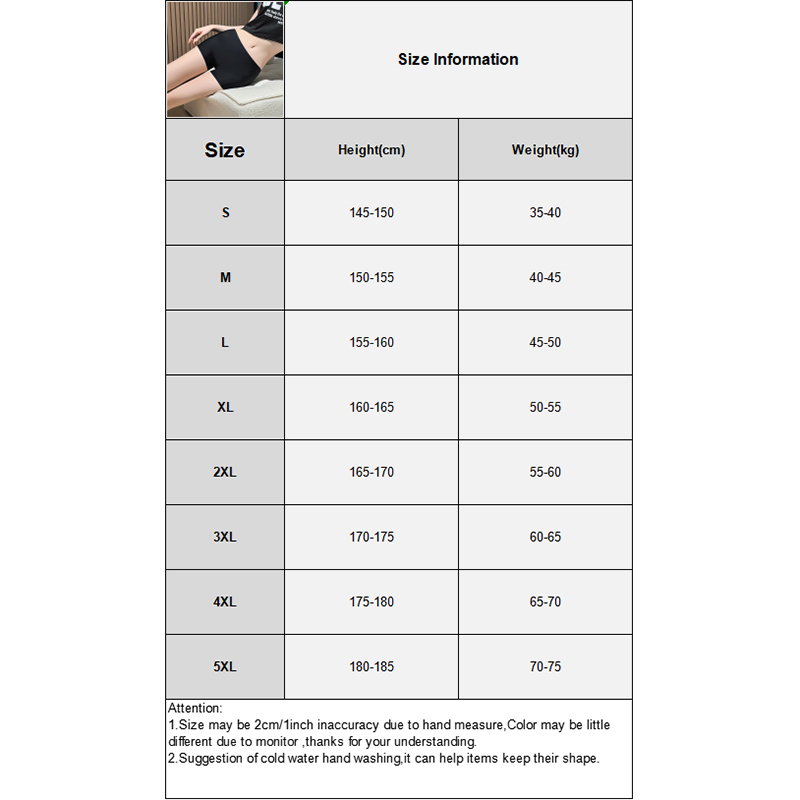 Size Information

| Size | Height(cm) | Weight(kg) |
|---|---|---|
| S | 145-150 | 35-40 |
| M | 150-155 | 40-45 |
| L | 155-160 | 45-50 |
| XL | 160-165 | 50-55 |
| 2XL | 165-170 | 55-60 |
| 3XL | 170-175 | 60-65 |
| 4XL | 175-180 | 65-70 |
| 5XL | 180-185 | 70-75 |

Attention:
1.Size may be 2cm/1inch inaccuracy due to hand measure,Color may be little different due to monitor ,thanks for your understanding.
2.Suggestion of cold water hand washing,it can help items keep their shape.